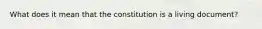 What does it mean that the constitution is a living document?